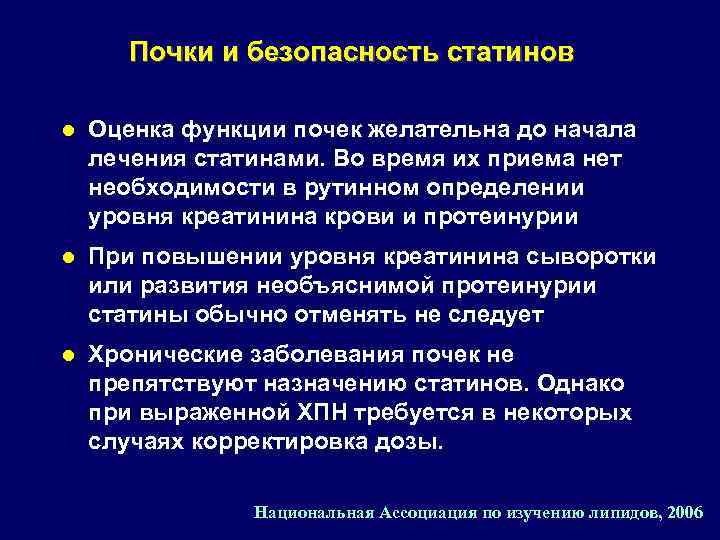 Почки и безопасность статинов

● Оценка функции почек желательна до начала лечения статинами. Во время их приема нет необходимости в рутинном определении уровня креатинина крови и протеинурии

● При повышении уровня креатинина сыворотки или развития необъяснимой протеинурии статины обычно отменять не следует

● Хронические заболевания почек не препятствуют назначению статинов. Однако при выраженной ХПН требуется в некоторых случаях корректировка дозы.

Национальная Ассоциация по изучению липидов, 2006